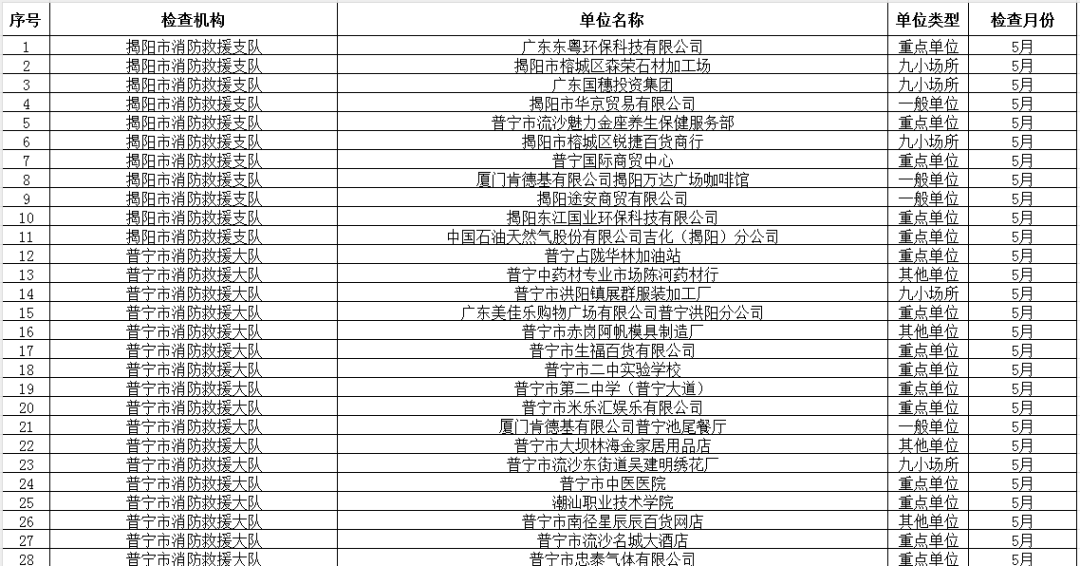 | 序号 | 检查机构 | 单位名称 | 单位类型 | 检查月份 |
|---|---|---|---|---|
| 1 | 揭阳市消防救援支队 | 广东东粤环保科技有限公司 | 重点单位 | 5月 |
| 2 | 揭阳市消防救援支队 | 揭阳市榕城区森荣石材加工场 | 九小场所 | 5月 |
| 3 | 揭阳市消防救援支队 | 广东国穗投资集团 | 九小场所 | 5月 |
| 4 | 揭阳市消防救援支队 | 揭阳市华京贸易有限公司 | 一般单位 | 5月 |
| 5 | 揭阳市消防救援支队 | 普宁市流沙魅力金座养生保健服务部 | 重点单位 | 5月 |
| 6 | 揭阳市消防救援支队 | 揭阳市榕城区锐捷百货商行 | 九小场所 | 5月 |
| 7 | 揭阳市消防救援支队 | 普宁国际商贸中心 | 重点单位 | 5月 |
| 8 | 揭阳市消防救援支队 | 厦门肯德基有限公司揭阳万达广场咖啡馆 | 一般单位 | 5月 |
| 9 | 揭阳市消防救援支队 | 揭阳途安商贸有限公司 | 一般单位 | 5月 |
| 10 | 揭阳市消防救援支队 | 揭阳东江国业环保科技有限公司 | 重点单位 | 5月 |
| 11 | 揭阳市消防救援支队 | 中国石油天然气股份有限公司吉化（揭阳）分公司 | 重点单位 | 5月 |
| 12 | 普宁市消防救援大队 | 普宁占陇华林加油站 | 重点单位 | 5月 |
| 13 | 普宁市消防救援大队 | 普宁中药材专业市场陈河药材行 | 其他单位 | 5月 |
| 14 | 普宁市消防救援大队 | 普宁市洪阳镇展群服装加工厂 | 九小场所 | 5月 |
| 15 | 普宁市消防救援大队 | 广东美佳乐购物广场有限公司普宁洪阳分公司 | 重点单位 | 5月 |
| 16 | 普宁市消防救援大队 | 普宁市赤岗阿帆模具制造厂 | 其他单位 | 5月 |
| 17 | 普宁市消防救援大队 | 普宁市生福百货有限公司 | 重点单位 | 5月 |
| 18 | 普宁市消防救援大队 | 普宁市二中实验学校 | 重点单位 | 5月 |
| 19 | 普宁市消防救援大队 | 普宁市第二中学（普宁大道） | 重点单位 | 5月 |
| 20 | 普宁市消防救援大队 | 普宁市米乐汇娱乐有限公司 | 重点单位 | 5月 |
| 21 | 普宁市消防救援大队 | 厦门肯德基有限公司普宁池尾餐厅 | 一般单位 | 5月 |
| 22 | 普宁市消防救援大队 | 普宁市大坝林海金家居用品店 | 其他单位 | 5月 |
| 23 | 普宁市消防救援大队 | 普宁市流沙东街道吴建明绣花厂 | 九小场所 | 5月 |
| 24 | 普宁市消防救援大队 | 普宁市中医医院 | 重点单位 | 5月 |
| 25 | 普宁市消防救援大队 | 潮汕职业技术学院 | 重点单位 | 5月 |
| 26 | 普宁市消防救援大队 | 普宁市南径星辰辰百货网店 | 其他单位 | 5月 |
| 27 | 普宁市消防救援大队 | 普宁市流沙名城大酒店 | 重点单位 | 5月 |
| 28 | 普宁市消防救援大队 | 普宁市忠泰气体有限公司 | 重点单位 | 5月 |